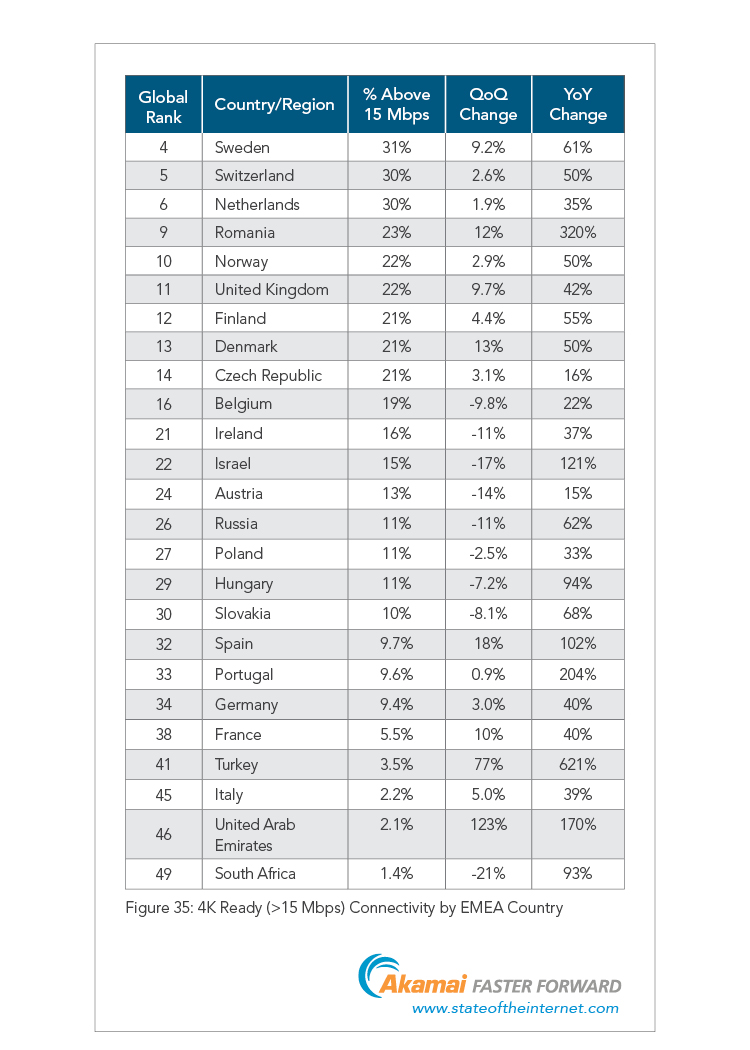 | Global Rank | Country/Region | % Above 15 Mbps | QoQ Change | YoY Change |
|---|---|---|---|---|
| 4 | Sweden | 31% | 9.2% | 61% |
| 5 | Switzerland | 30% | 2.6% | 50% |
| 6 | Netherlands | 30% | 1.9% | 35% |
| 9 | Romania | 23% | 12% | 320% |
| 10 | Norway | 22% | 2.9% | 50% |
| 11 | United Kingdom | 22% | 9.7% | 42% |
| 12 | Finland | 21% | 4.4% | 55% |
| 13 | Denmark | 21% | 13% | 50% |
| 14 | Czech Republic | 21% | 3.1% | 16% |
| 16 | Belgium | 19% | -9.8% | 22% |
| 21 | Ireland | 16% | -11% | 37% |
| 22 | Israel | 15% | -17% | 121% |
| 24 | Austria | 13% | -14% | 15% |
| 26 | Russia | 11% | -11% | 62% |
| 27 | Poland | 11% | -2.5% | 33% |
| 29 | Hungary | 11% | -7.2% | 94% |
| 30 | Slovakia | 10% | -8.1% | 68% |
| 32 | Spain | 9.7% | 18% | 102% |
| 33 | Portugal | 9.6% | 0.9% | 204% |
| 34 | Germany | 9.4% | 3.0% | 40% |
| 38 | France | 5.5% | 10% | 40% |
| 41 | Turkey | 3.5% | 77% | 621% |
| 45 | Italy | 2.2% | 5.0% | 39% |
| 46 | United Arab Emirates | 2.1% | 123% | 170% |
| 49 | South Africa | 1.4% | -21% | 93% |

Figure 35: 4K Ready (>15 Mbps) Connectivity by EMEA Country

Akamai FASTER FORWARD
www.stateoftheinternet.com